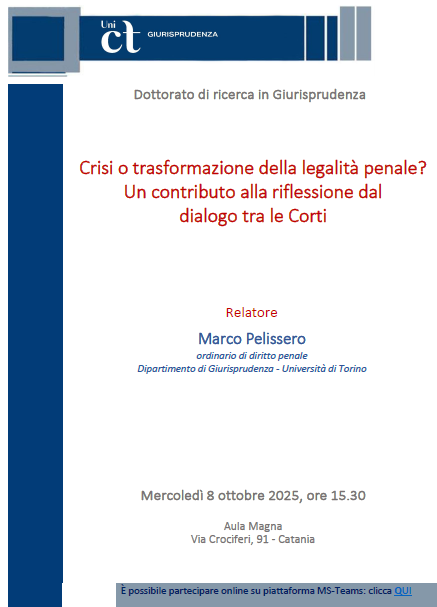 Uni ct GIURISPRUDENZA

Dottorato di ricerca in Giurisprudenza

Crisi o trasformazione della legalità penale? Un contributo alla riflessione dal dialogo tra le Corti

Relatore

Marco Pelissero

ordinario di diritto penale

Dipartimento di Giurisprudenza - Università di Torino

Mercoledì 8 ottobre 2025, ore 15.30

Aula Magna

Via Crociferi, 91 - Catania

È possibile partecipare online su piattaforma MS-Teams: clicca QUI